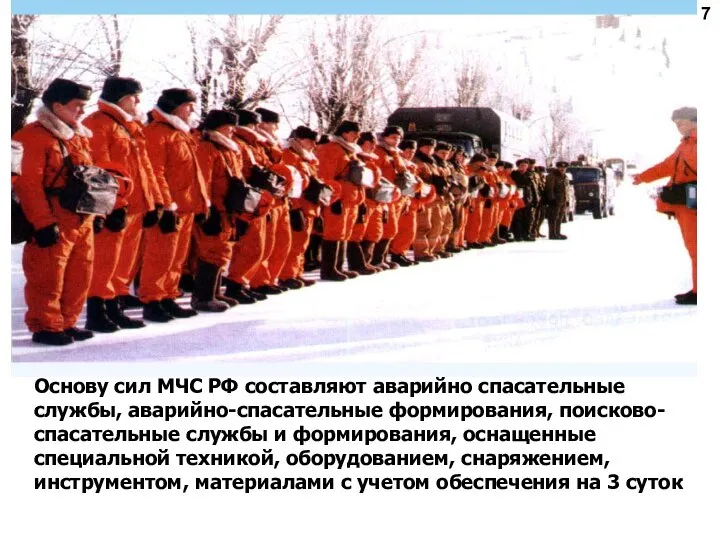 7

Основу сил МЧС РФ составляют аварийно спасательные службы, аварийно-спасательные формирования, поисково-спасательные службы и формирования, оснащенные специальной техникой, оборудованием, снаряжением, инструментом, материалами с учетом обеспечения на 3 суток